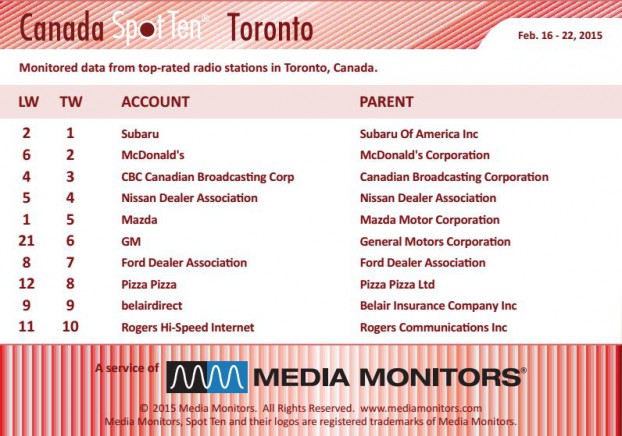 Canada Spot Ten® Toronto

Feb. 16 - 22, 2015

Monitored data from top-rated radio stations in Toronto, Canada.

| LW | TW | ACCOUNT | PARENT |
|---|---|---|---|
| 2 | 1 | Subaru | Subaru Of America Inc |
| 6 | 2 | McDonald's | McDonald's Corporation |
| 4 | 3 | CBC Canadian Broadcasting Corp | Canadian Broadcasting Corporation |
| 5 | 4 | Nissan Dealer Association | Nissan Dealer Association |
| 1 | 5 | Mazda | Mazda Motor Corporation |
| 21 | 6 | GM | General Motors Corporation |
| 8 | 7 | Ford Dealer Association | Ford Dealer Association |
| 12 | 8 | Pizza Pizza | Pizza Pizza Ltd |
| 9 | 9 | belairdirect | Belair Insurance Company Inc |
| 11 | 10 | Rogers Hi-Speed Internet | Rogers Communications Inc |

A service of MEDIA MONITORS®

© 2015 Media Monitors. All Rights Reserved. www.mediamonitors.com
Media Monitors, Spot Ten and their logos are registered trademarks of Media Monitors.